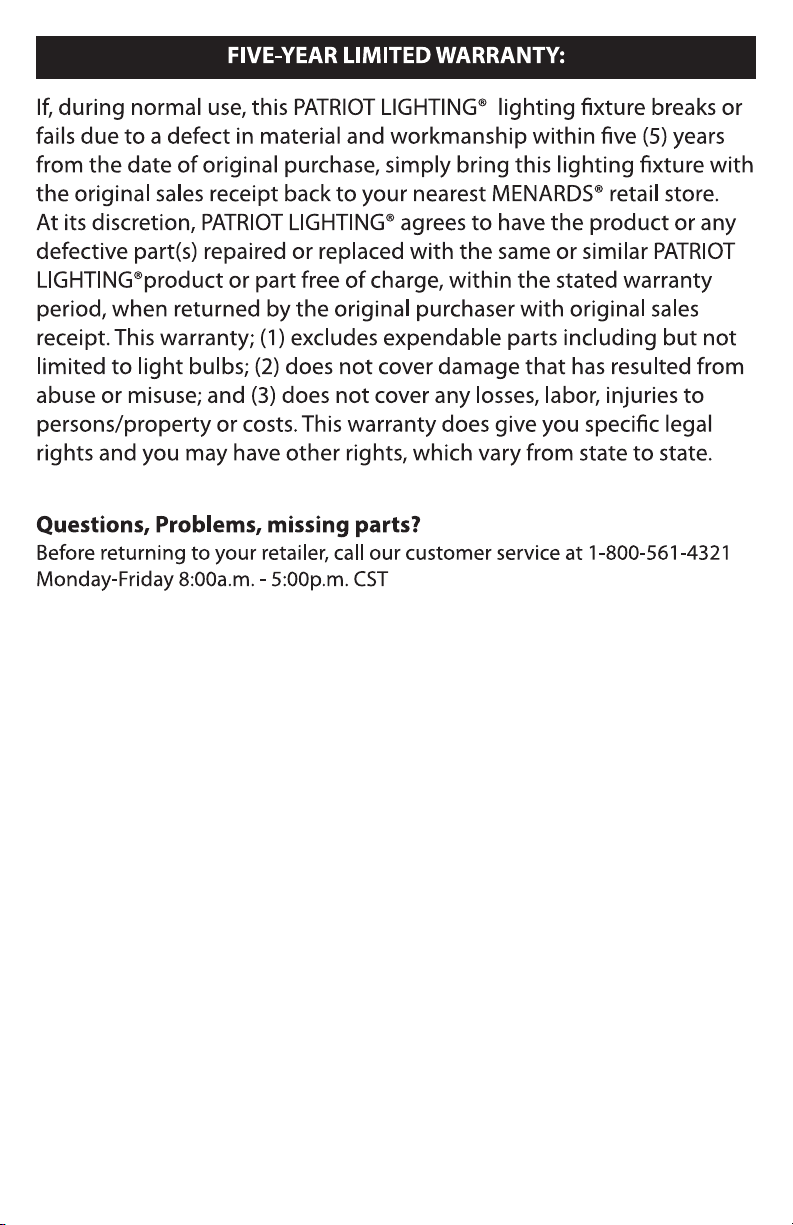 FIVE-YEAR LIMITED WARRANTY:

If, during normal use, this PATRIOT LIGHTING® lighting fixture breaks or fails due to a defect in material and workmanship within five (5) years from the date of original purchase, simply bring this lighting fixture with the original sales receipt back to your nearest MENARDS® retail store. At its discretion, PATRIOT LIGHTING® agrees to have the product or any defective part(s) repaired or replaced with the same or similar PATRIOT LIGHTING®product or part free of charge, within the stated warranty period, when returned by the original purchaser with original sales receipt. This warranty; (1) excludes expendable parts including but not limited to light bulbs; (2) does not cover damage that has resulted from abuse or misuse; and (3) does not cover any losses, labor, injuries to persons/property or costs. This warranty does give you specific legal rights and you may have other rights, which vary from state to state.

Questions, Problems, missing parts?
Before returning to your retailer, call our customer service at 1-800-561-4321
Monday-Friday 8:00a.m. - 5:00p.m. CST